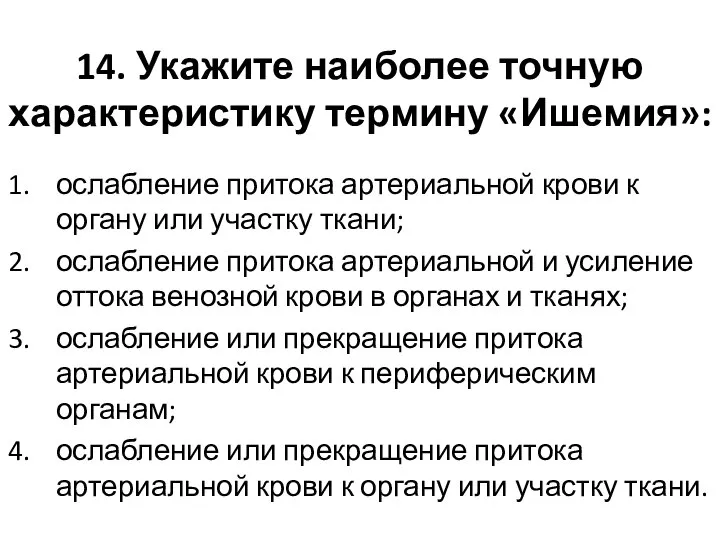 14. Укажите наиболее точную характеристику термину «Ишемия»:

1. ослабление притока артериальной крови к органу или участку ткани;
2. ослабление притока артериальной и усиление оттока венозной крови в органах и тканях;
3. ослабление или прекращение притока артериальной крови к периферическим органам;
4. ослабление или прекращение притока артериальной крови к органу или участку ткани.